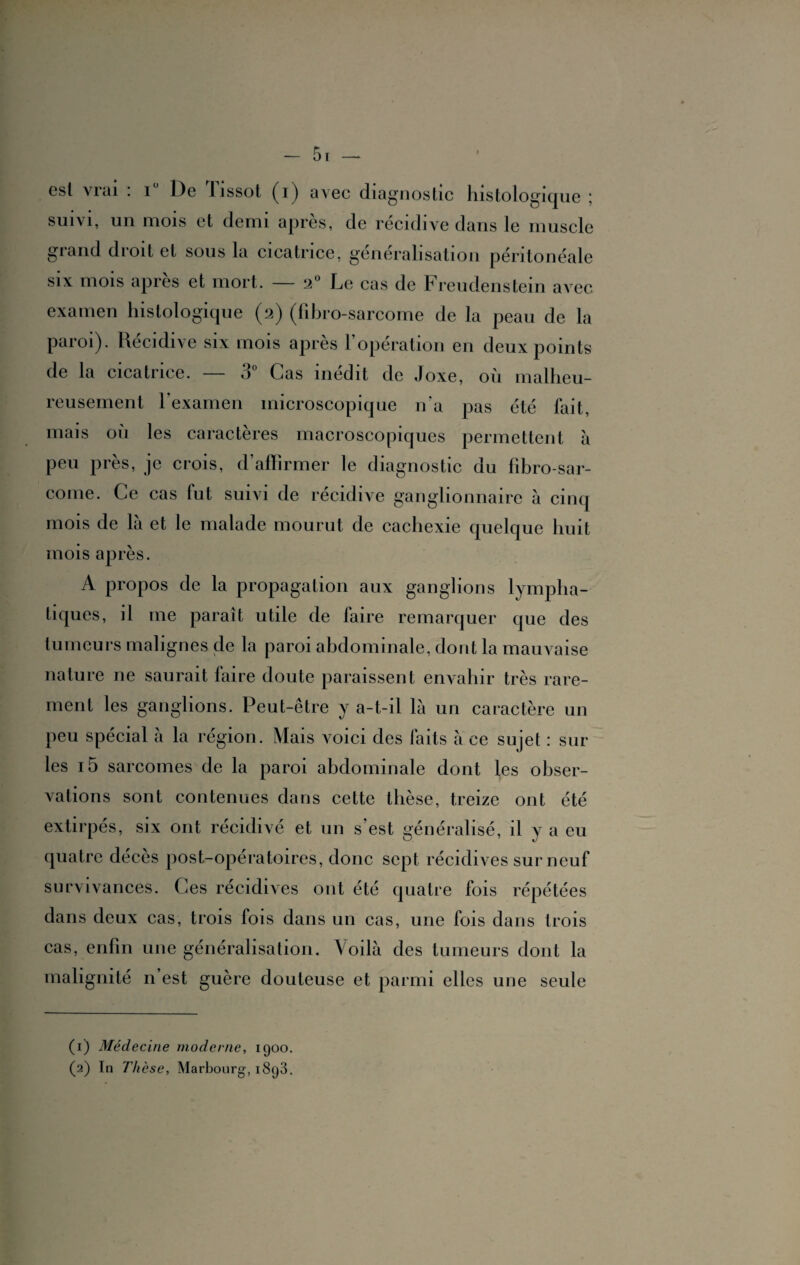 — 51 —

est vrai : 1° De Tissot (1) avec diagnostic histologique ; suivi, un mois et demi après, de récidive dans le muscle grand droit et sous la cicatrice, généralisation péritonéale six mois après et mort. — 2° Le cas de Freudenstein avec examen histologique (2) (fibro-sarcome de la peau de la paroi). Récidive six mois après l'opération en deux points de la cicatrice. — 3° Cas inédit de Joxe, où malheureusement l'examen microscopique n'a pas été fait, mais où les caractères macroscopiques permettent à peu près, je crois, d'affirmer le diagnostic du fibro-sarcome. Ce cas fut suivi de récidive ganglionnaire à cinq mois de là et le malade mourut de cachexie quelque huit mois après.

A propos de la propagation aux ganglions lymphatiques, il me paraît utile de faire remarquer que des tumeurs malignes de la paroi abdominale, dont la mauvaise nature ne saurait faire doute paraissent envahir très rarement les ganglions. Peut-être y a-t-il là un caractère un peu spécial à la région. Mais voici des faits à ce sujet : sur les 15 sarcomes de la paroi abdominale dont les observations sont contenues dans cette thèse, treize ont été extirpés, six ont récidivé et un s'est généralisé, il y a eu quatre décès post-opératoires, donc sept récidives sur neuf survivances. Ces récidives ont été quatre fois répétées dans deux cas, trois fois dans un cas, une fois dans trois cas, enfin une généralisation. Voilà des tumeurs dont la malignité n'est guère douteuse et parmi elles une seule

(1) Médecine moderne, 1900.
(2) In Thèse, Marbourg, 1893.